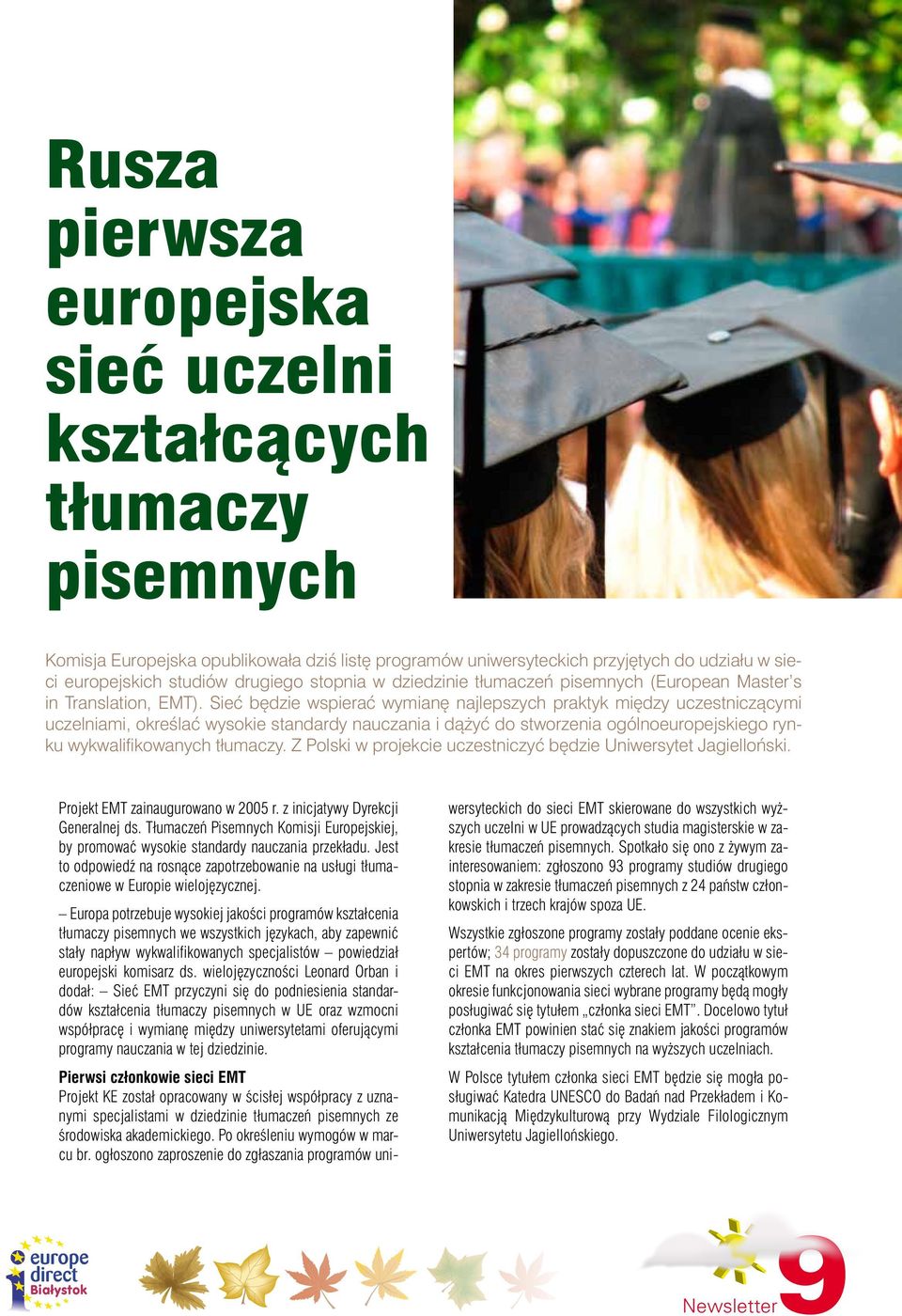 Rusza pierwsza europejska sieć uczelni kształcących tłumaczy pisemnych

Komisja Europejska opublikowała dziś listę programów uniwersyteckich przyjętych do udziału w sieci europejskich studiów drugiego stopnia w dziedzinie tłumaczeń pisemnych (European Master's in Translation, EMT). Sieć będzie wspierać wymianę najlepszych praktyk między uczestniczącymi uczelniami, określać wysokie standardy nauczania i dążyć do stworzenia ogólnoeuropejskiego rynku wykwalifikowanych tłumaczy. Z Polski w projekcie uczestniczyć będzie Uniwersytet Jagielloński.

Projekt EMT zainaugurowano w 2005 r. z inicjatywy Dyrekcji Generalnej ds. Tłumaczeń Pisemnych Komisji Europejskiej, by promować wysokie standardy nauczania przekładu. Jest to odpowiedź na rosnące zapotrzebowanie na usługi tłumaczeniowe w Europie wielojęzycznej.

– Europa potrzebuje wysokiej jakości programów kształcenia tłumaczy pisemnych we wszystkich językach, aby zapewnić stały napływ wykwalifikowanych specjalistów – powiedział europejski komisarz ds. wielojęzyczności Leonard Orban i dodał: – Sieć EMT przyczyni się do podniesienia standardów kształcenia tłumaczy pisemnych w UE oraz wzmocni współpracę i wymianę między uniwersytetami oferującymi programy nauczania w tej dziedzinie.

Pierwsi członkowie sieci EMT
Projekt KE został opracowany w ścisłej współpracy z uznanymi specjalistami w dziedzinie tłumaczeń pisemnych ze środowiska akademickiego. Po określeniu wymogów w marcu br. ogłoszono zaproszenie do zgłaszania programów uniwersyteckich do sieci EMT skierowane do wszystkich wyższych uczelni w UE prowadzących studia magisterskie w zakresie tłumaczeń pisemnych. Spotkało się ono z żywym zainteresowaniem: zgłoszono 93 programy studiów drugiego stopnia w zakresie tłumaczeń pisemnych z 24 państw członkowskich i trzech krajów spoza UE.

Wszystkie zgłoszone programy zostały poddane ocenie ekspertów; 34 programy zostały dopuszczone do udziału w sieci EMT na okres pierwszych czterech lat. W początkowym okresie funkcjonowania sieci wybrane programy będą mogły posługiwać się tytułem „członka sieci EMT". Docelowo tytuł członka EMT powinien stać się znakiem jakości programów kształcenia tłumaczy pisemnych na wyższych uczelniach.

W Polsce tytułem członka sieci EMT będzie się mogła posługiwać Katedra UNESCO do Badań nad Przekładem i Komunikacją Międzykulturową przy Wydziale Filologicznym Uniwersytetu Jagiellońskiego.

europe direct Białystok

Newsletter 9